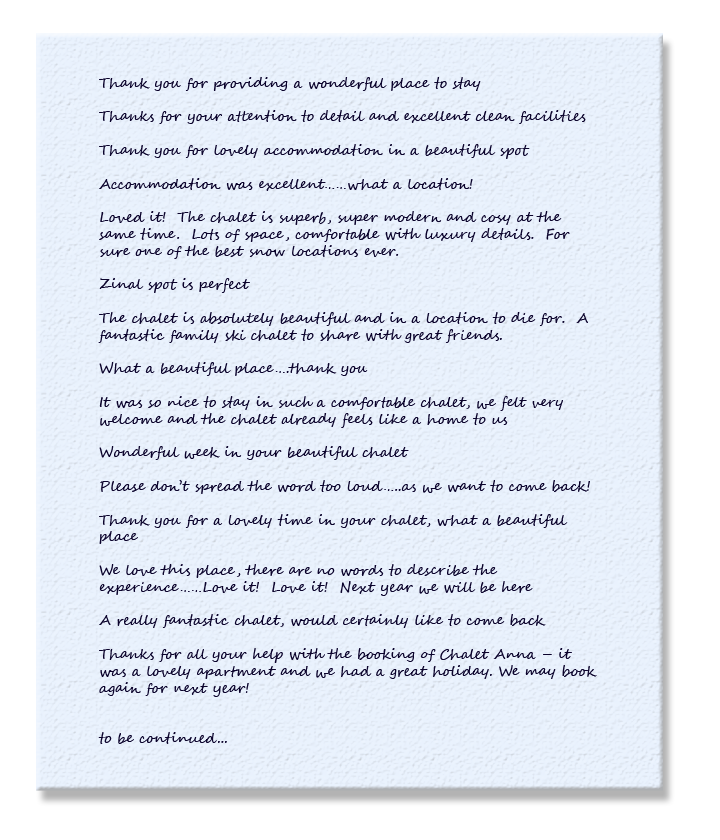 Thank you for providing a wonderful place to stay

Thanks for your attention to detail and excellent clean facilities

Thank you for lovely accommodation in a beautiful spot

Accommodation was excellent……what a location!

Loved it! The chalet is superb, super modern and cosy at the same time. Lots of space, comfortable with luxury details. For sure one of the best snow locations ever.

Zinal spot is perfect

The chalet is absolutely beautiful and in a location to die for. A fantastic family ski chalet to share with great friends.

What a beautiful place….thank you

It was so nice to stay in such a comfortable chalet, we felt very welcome and the chalet already feels like a home to us

Wonderful week in your beautiful chalet

Please don't spread the word too loud…..as we want to come back!

Thank you for a lovely time in your chalet, what a beautiful place

We love this place, there are no words to describe the experience……Love it! Love it! Next year we will be here

A really fantastic chalet, would certainly like to come back

Thanks for all your help with the booking of Chalet Anna – it was a lovely apartment and we had a great holiday. We may book again for next year!

to be continued...